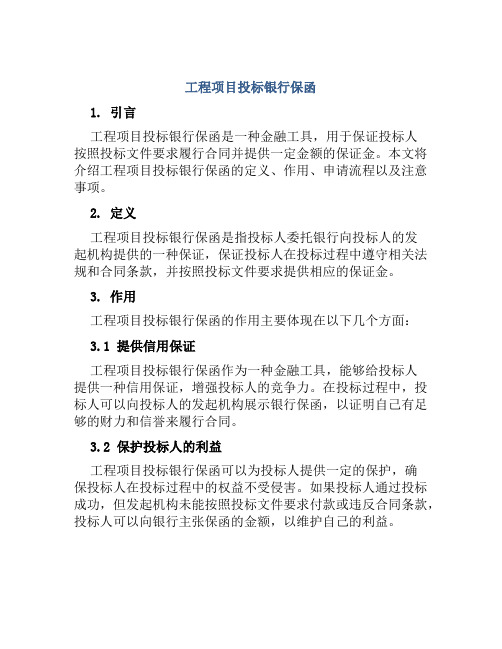 工程项目投标银行保函

1. 引言

工程项目投标银行保函是一种金融工具，用于保证投标人按照投标文件要求履行合同并提供一定金额的保证金。本文将介绍工程项目投标银行保函的定义、作用、申请流程以及注意事项。

2. 定义

工程项目投标银行保函是指投标人委托银行向投标人的发起机构提供的一种保证，保证投标人在投标过程中遵守相关法规和合同条款，并按照投标文件要求提供相应的保证金。

3. 作用

工程项目投标银行保函的作用主要体现在以下几个方面：

3.1 提供信用保证

工程项目投标银行保函作为一种金融工具，能够给投标人提供一种信用保证，增强投标人的竞争力。在投标过程中，投标人可以向投标人的发起机构展示银行保函，以证明自己有足够的财力和信誉来履行合同。

3.2 保护投标人的利益

工程项目投标银行保函可以为投标人提供一定的保护，确保投标人在投标过程中的权益不受侵害。如果投标人通过投标成功，但发起机构未能按照投标文件要求付款或违反合同条款，投标人可以向银行主张保函的金额，以维护自己的利益。